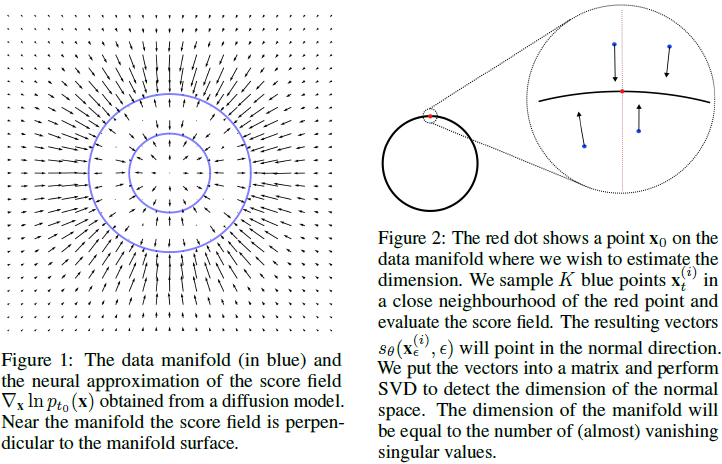 Figure 1: The data manifold (in blue) and the neural approximation of the score field $\nabla_{\mathbf{x}} \ln p_{t_0}(\mathbf{x})$ obtained from a diffusion model. Near the manifold the score field is perpendicular to the manifold surface.

Figure 2: The red dot shows a point $\mathbf{x}_0$ on the data manifold where we wish to estimate the dimension. We sample $K$ blue points $\mathbf{x}_t^{(i)}$ in a close neighbourhood of the red point and evaluate the score field. The resulting vectors $s_\theta(\mathbf{x}_\epsilon^{(i)}, \epsilon)$ will point in the normal direction. We put the vectors into a matrix and perform SVD to detect the dimension of the normal space. The dimension of the manifold will be equal to the number of (almost) vanishing singular values.